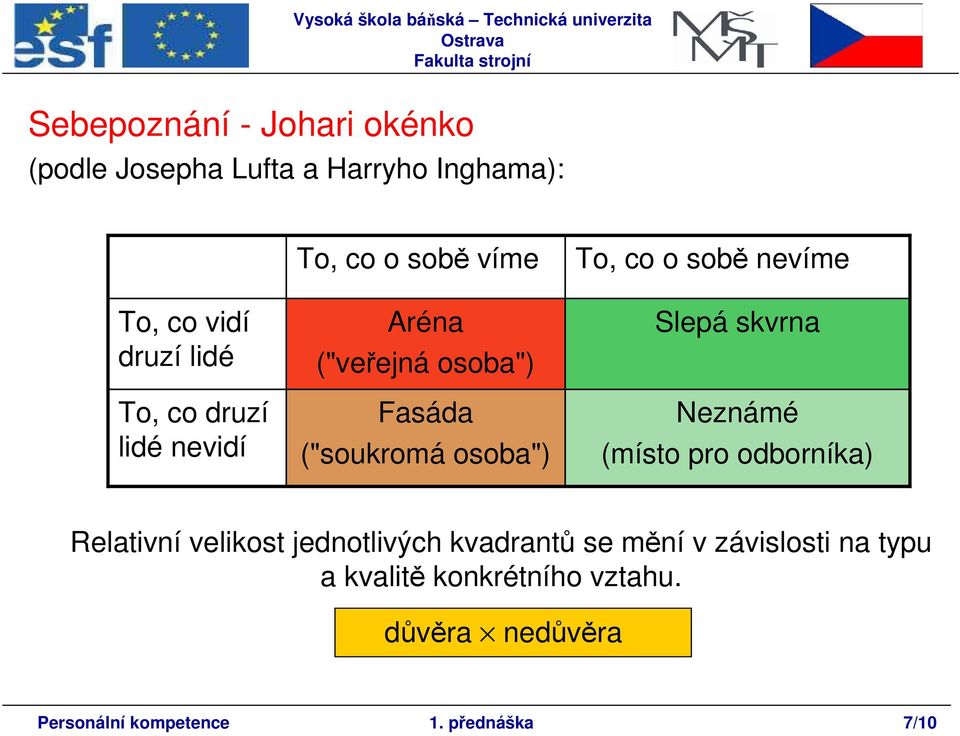 esf

Vysoká škola báňská – Technická univerzita Ostrava
Fakulta strojní

MŠMT

Sebepoznání - Johari okénko
(podle Josepha Lufta a Harryho Inghama):

| | To, co o sobě víme | To, co o sobě nevíme |
|---|---|---|
| To, co vidí druzí lidé | Aréna ("veřejná osoba") | Slepá skvrna |
| To, co druzí lidé nevidí | Fasáda ("soukromá osoba") | Neznámé (místo pro odborníka) |

Relativní velikost jednotlivých kvadrantů se mění v závislosti na typu a kvalitě konkrétního vztahu.

důvěra $\times$ nedůvěra

Personální kompetence 1. přednáška 7/10